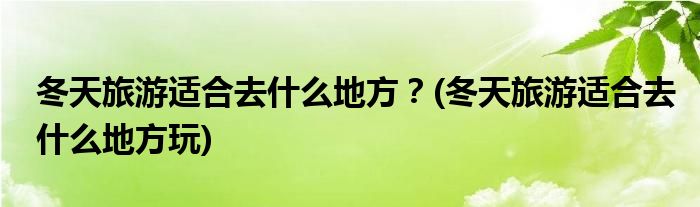 冬天旅游适合去什么地方？(冬天旅游适合去什么地方玩)